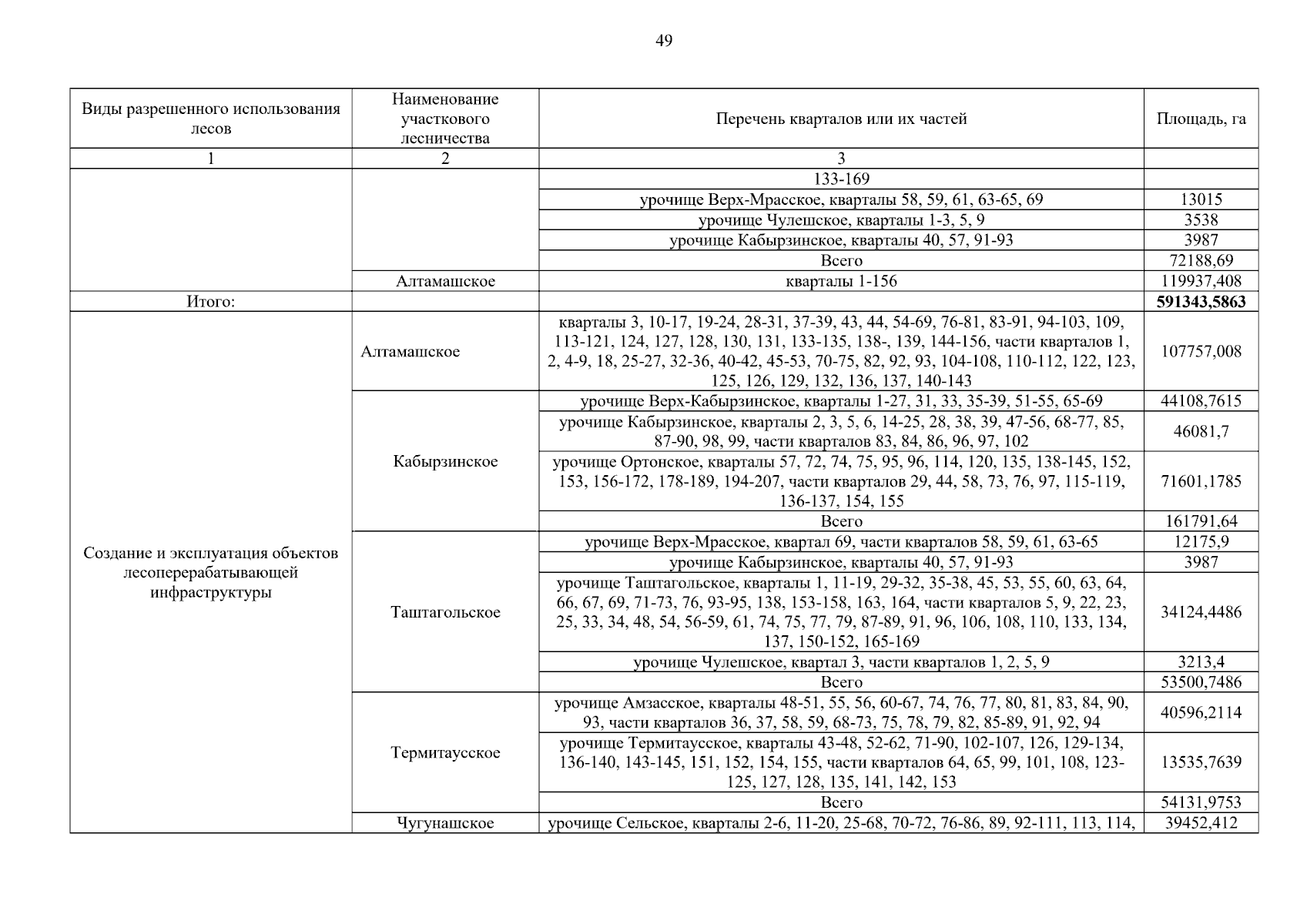 49

| Виды разрешенного использования лесов | Наименование участкового лесничества | Перечень кварталов или их частей | Площадь, га |
|---|---|---|---|
| 1 | 2 | 3 | |
| | | 133-169 | |
| | | урочище Верх-Мрасское, кварталы 58, 59, 61, 63-65, 69 | 13015 |
| | | урочище Чулешское, кварталы 1-3, 5, 9 | 3538 |
| | | урочище Кабырзинское, кварталы 40, 57, 91-93 | 3987 |
| | | Всего | 72188,69 |
| | Алтамашское | кварталы 1-156 | 119937,408 |
| Итого: | | | **591343,5863** |
| Создание и эксплуатация объектов лесоперерабатывающей инфраструктуры | Алтамашское | кварталы 3, 10-17, 19-24, 28-31, 37-39, 43, 44, 54-69, 76-81, 83-91, 94-103, 109, 113-121, 124, 127, 128, 130, 131, 133-135, 138-, 139, 144-156, части кварталов 1, 2, 4-9, 18, 25-27, 32-36, 40-42, 45-53, 70-75, 82, 92, 93, 104-108, 110-112, 122, 123, 125, 126, 129, 132, 136, 137, 140-143 | 107757,008 |
| | Кабырзинское | урочище Верх-Кабырзинское, кварталы 1-27, 31, 33, 35-39, 51-55, 65-69 | 44108,7615 |
| | | урочище Кабырзинское, кварталы 2, 3, 5, 6, 14-25, 28, 38, 39, 47-56, 68-77, 85, 87-90, 98, 99, части кварталов 83, 84, 86, 96, 97, 102 | 46081,7 |
| | | урочище Ортонское, кварталы 57, 72, 74, 75, 95, 96, 114, 120, 135, 138-145, 152, 153, 156-172, 178-189, 194-207, части кварталов 29, 44, 58, 73, 76, 97, 115-119, 136-137, 154, 155 | 71601,1785 |
| | | Всего | 161791,64 |
| | Таштагольское | урочище Верх-Мрасское, квартал 69, части кварталов 58, 59, 61, 63-65 | 12175,9 |
| | | урочище Кабырзинское, кварталы 40, 57, 91-93 | 3987 |
| | | урочище Таштагольское, кварталы 1, 11-19, 29-32, 35-38, 45, 53, 55, 60, 63, 64, 66, 67, 69, 71-73, 76, 93-95, 138, 153-158, 163, 164, части кварталов 5, 9, 22, 23, 25, 33, 34, 48, 54, 56-59, 61, 74, 75, 77, 79, 87-89, 91, 96, 106, 108, 110, 133, 134, 137, 150-152, 165-169 | 34124,4486 |
| | | урочище Чулешское, квартал 3, части кварталов 1, 2, 5, 9 | 3213,4 |
| | | Всего | 53500,7486 |
| | Термитаусское | урочище Амзасское, кварталы 48-51, 55, 56, 60-67, 74, 76, 77, 80, 81, 83, 84, 90, 93, части кварталов 36, 37, 58, 59, 68-73, 75, 78, 79, 82, 85-89, 91, 92, 94 | 40596,2114 |
| | | урочище Термитаусское, кварталы 43-48, 52-62, 71-90, 102-107, 126, 129-134, 136-140, 143-145, 151, 152, 154, 155, части кварталов 64, 65, 99, 101, 108, 123-125, 127, 128, 135, 141, 142, 153 | 13535,7639 |
| | | Всего | 54131,9753 |
| | Чугунашское | урочище Сельское, кварталы 2-6, 11-20, 25-68, 70-72, 76-86, 89, 92-111, 113, 114, | 39452,412 |